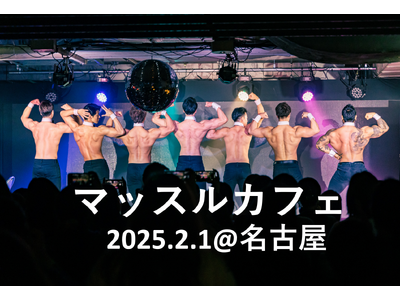 マッスルカフェ
2025.2.1@名古屋